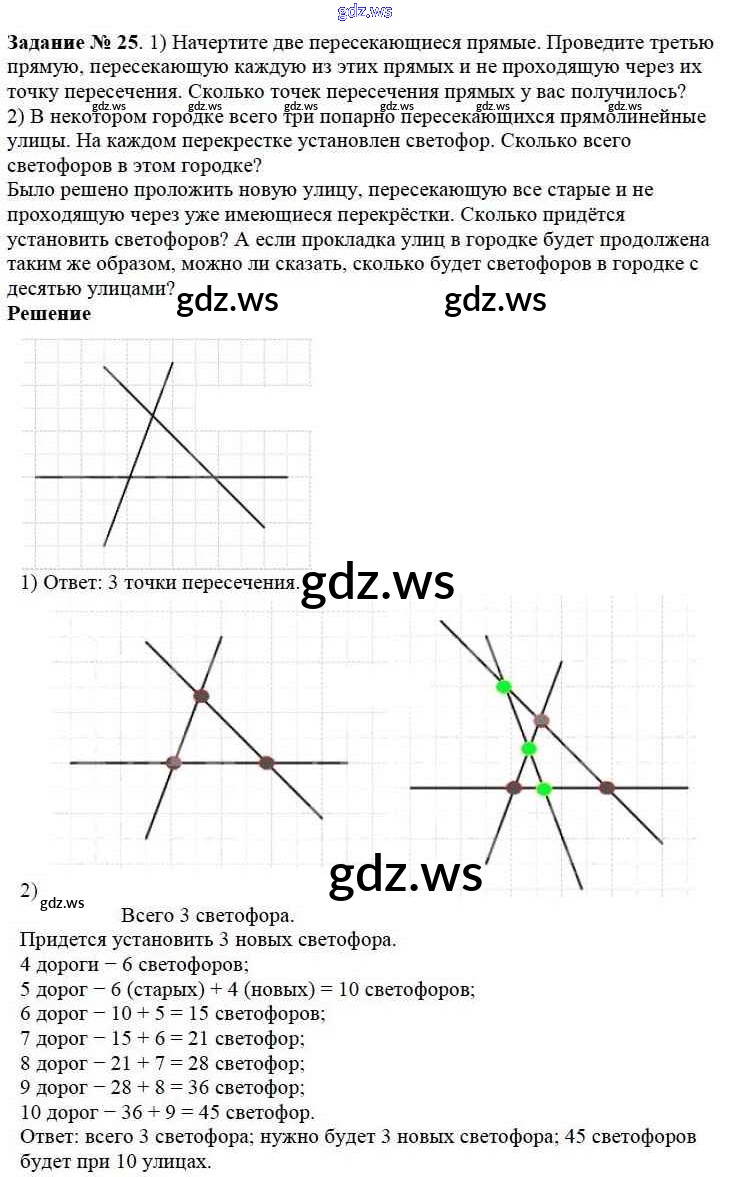 Задание № 25. 1) Начертите две пересекающиеся прямые. Проведите третью прямую, пересекающую каждую из этих прямых и не проходящую через их точку пересечения. Сколько точек пересечения прямых у вас получилось?

2) В некотором городке всего три попарно пересекающихся прямолинейные улицы. На каждом перекрестке установлен светофор. Сколько всего светофоров в этом городке?

Было решено проложить новую улицу, пересекающую все старые и не проходящую через уже имеющиеся перекрёстки. Сколько придётся установить светофоров? А если прокладка улиц в городке будет продолжена таким же образом, можно ли сказать, сколько будет светофоров в городке с десятью улицами?

Решение

1) Ответ: 3 точки пересечения.

2)

Всего 3 светофора.

Придется установить 3 новых светофора.

4 дороги − 6 светофоров;

5 дорог − 6 (старых) + 4 (новых) = 10 светофоров;

6 дорог − 10 + 5 = 15 светофоров;

7 дорог − 15 + 6 = 21 светофор;

8 дорог − 21 + 7 = 28 светофор;

9 дорог − 28 + 8 = 36 светофор;

10 дорог − 36 + 9 = 45 светофор.

Ответ: всего 3 светофора; нужно будет 3 новых светофора; 45 светофоров будет при 10 улицах.

gdz.ws